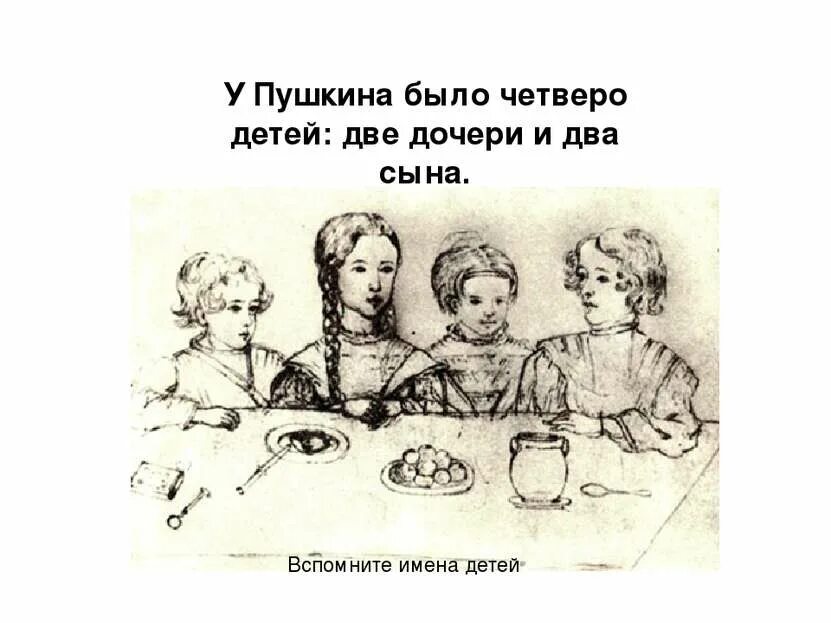 У Пушкина было четверо детей: две дочери и два сына.

Вспомните имена детей